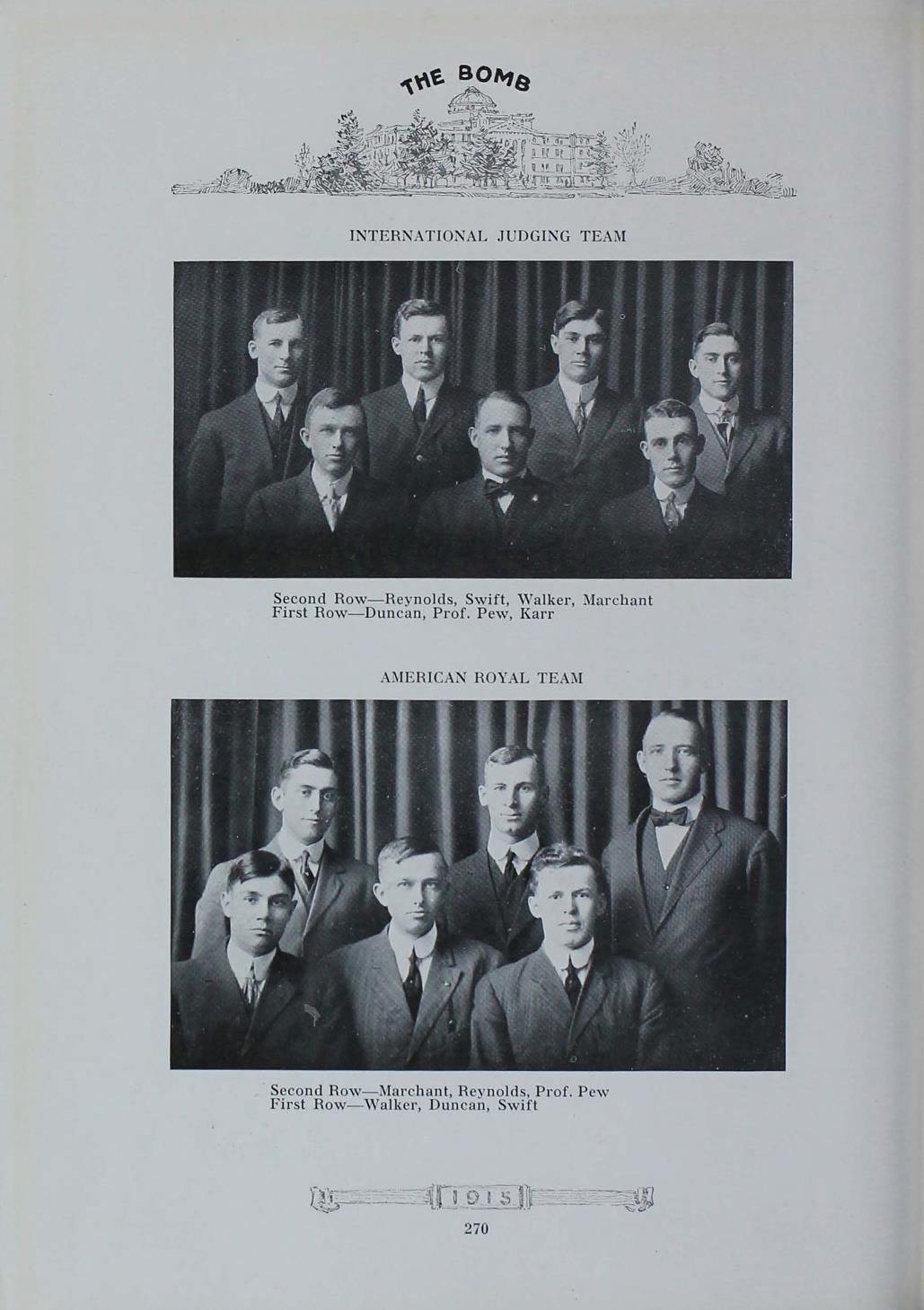 THE BOMB

INTERNATIONAL JUDGING TEAM

Second Row—Reynolds, Swift, Walker, Marchant
First Row—Duncan, Prof. Pew, Karr

AMERICAN ROYAL TEAM

Second Row—Marchant, Reynolds, Prof. Pew
First Row—Walker, Duncan, Swift

1915

270